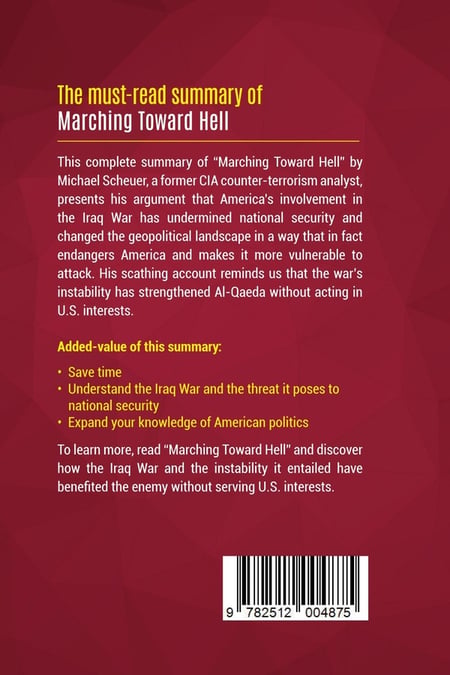 The must-read summary of
Marching Toward Hell

This complete summary of "Marching Toward Hell" by Michael Scheuer, a former CIA counter-terrorism analyst, presents his argument that America's involvement in the Iraq War has undermined national security and changed the geopolitical landscape in a way that in fact endangers America and makes it more vulnerable to attack. His scathing account reminds us that the war's instability has strengthened Al-Qaeda without acting in U.S. interests.

Added-value of this summary:

• Save time
• Understand the Iraq War and the threat it poses to national security
• Expand your knowledge of American politics

To learn more, read "Marching Toward Hell" and discover how the Iraq War and the instability it entailed have benefited the enemy without serving U.S. interests.

9 782512 004875